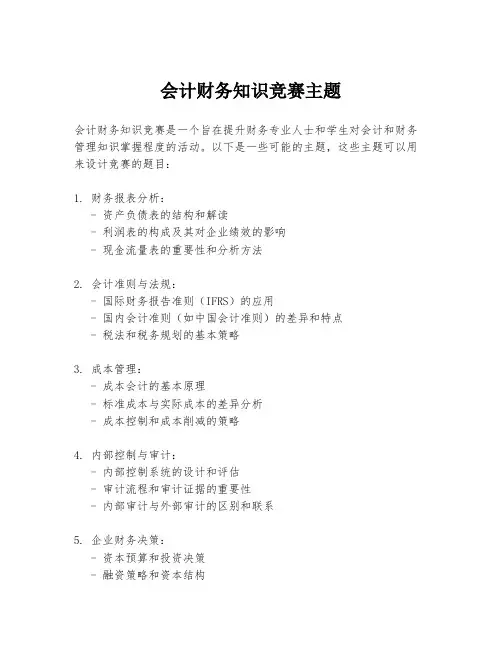 会计财务知识竞赛主题

会计财务知识竞赛是一个旨在提升财务专业人士和学生对会计和财务管理知识掌握程度的活动。以下是一些可能的主题，这些主题可以用来设计竞赛的题目：

1. 财务报表分析：
- 资产负债表的结构和解读
- 利润表的构成及其对企业绩效的影响
- 现金流量表的重要性和分析方法

2. 会计准则与法规：
- 国际财务报告准则（IFRS）的应用
- 国内会计准则（如中国会计准则）的差异和特点
- 税法和税务规划的基本策略

3. 成本管理：
- 成本会计的基本原理
- 标准成本与实际成本的差异分析
- 成本控制和成本削减的策略

4. 内部控制与审计：
- 内部控制系统的设计和评估
- 审计流程和审计证据的重要性
- 内部审计与外部审计的区别和联系

5. 企业财务决策：
- 资本预算和投资决策
- 融资策略和资本结构